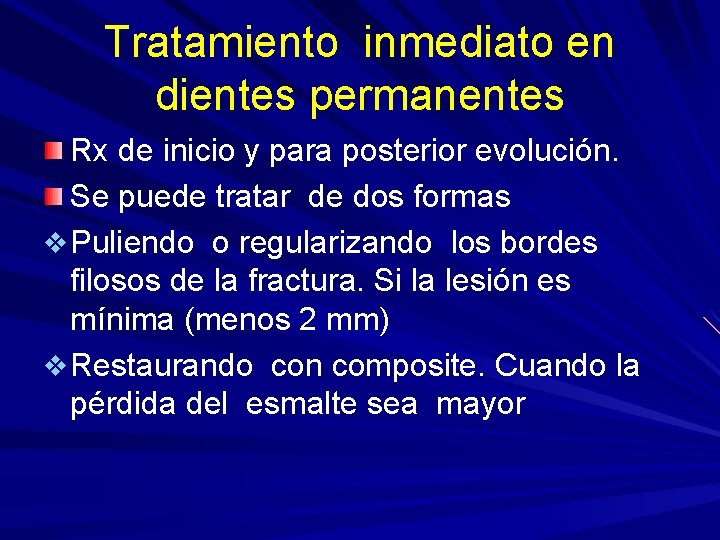 Tratamiento inmediato en dientes permanentes

Rx de inicio y para posterior evolución.

Se puede tratar de dos formas

❖ Puliendo o regularizando los bordes filosos de la fractura. Si la lesión es mínima (menos 2 mm)

❖ Restaurando con composite. Cuando la pérdida del esmalte sea mayor